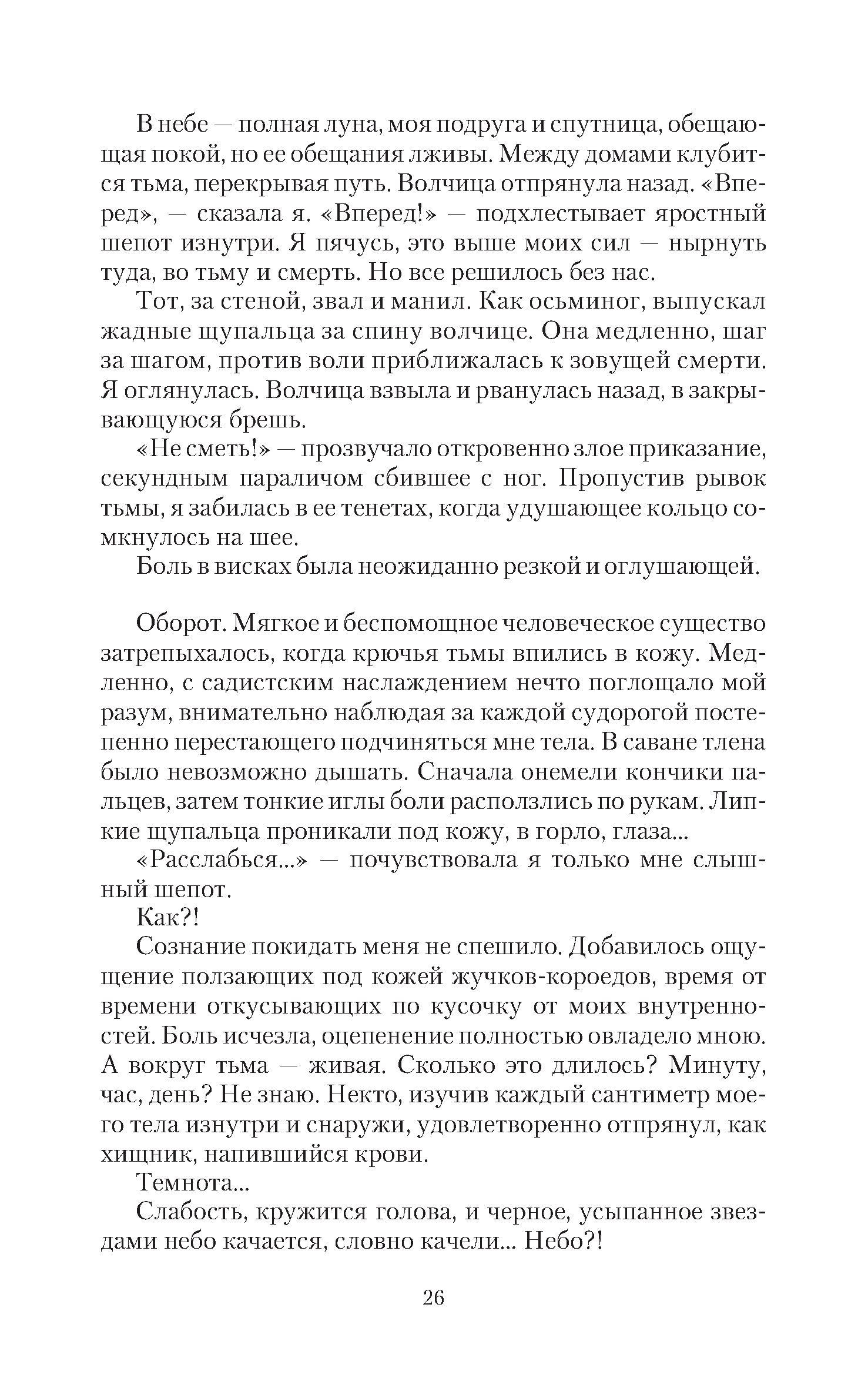 В небе — полная луна, моя подруга и спутница, обещающая покой, но ее обещания лживы. Между домами клубится тьма, перекрывая путь. Волчица отпрянула назад. «Вперед», — сказала я. «Вперед!» — подхлестывает яростный шепот изнутри. Я пячусь, это выше моих сил — нырнуть туда, во тьму и смерть. Но все решилось без нас.

Тот, за стеной, звал и манил. Как осьминог, выпускал жадные щупальца за спину волчице. Она медленно, шаг за шагом, против воли приближалась к зовущей смерти. Я оглянулась. Волчица взвыла и рванулась назад, в закрывающуюся брешь.

«Не сметь!» — прозвучало откровенно злое приказание, секундным параличом сбившее с ног. Пропустив рывок тьмы, я забилась в ее тенетах, когда удушающее кольцо сомкнулось на шее.

Боль в висках была неожиданно резкой и оглушающей.

Оборот. Мягкое и беспомощное человеческое существо затрепыхалось, когда крючья тьмы впились в кожу. Медленно, с садистским наслаждением нечто поглощало мой разум, внимательно наблюдая за каждой судорогой постепенно перестающего подчиняться мне тела. В саване тлена было невозможно дышать. Сначала онемели кончики пальцев, затем тонкие иглы боли расползлись по рукам. Липкие щупальца проникали под кожу, в горло, глаза...

«Расслабься...» — почувствовала я только мне слышный шепот.

Как?!

Сознание покидать меня не спешило. Добавилось ощущение ползающих под кожей жучков-короедов, время от времени откусывающих по кусочку от моих внутренностей. Боль исчезла, оцепенение полностью овладело мною. А вокруг тьма — живая. Сколько это длилось? Минуту, час, день? Не знаю. Некто, изучив каждый сантиметр моего тела изнутри и снаружи, удовлетворенно отпрянул, как хищник, напившийся крови.

Темнота...

Слабость, кружится голова, и черное, усыпанное звездами небо качается, словно качели... Небо?!

26